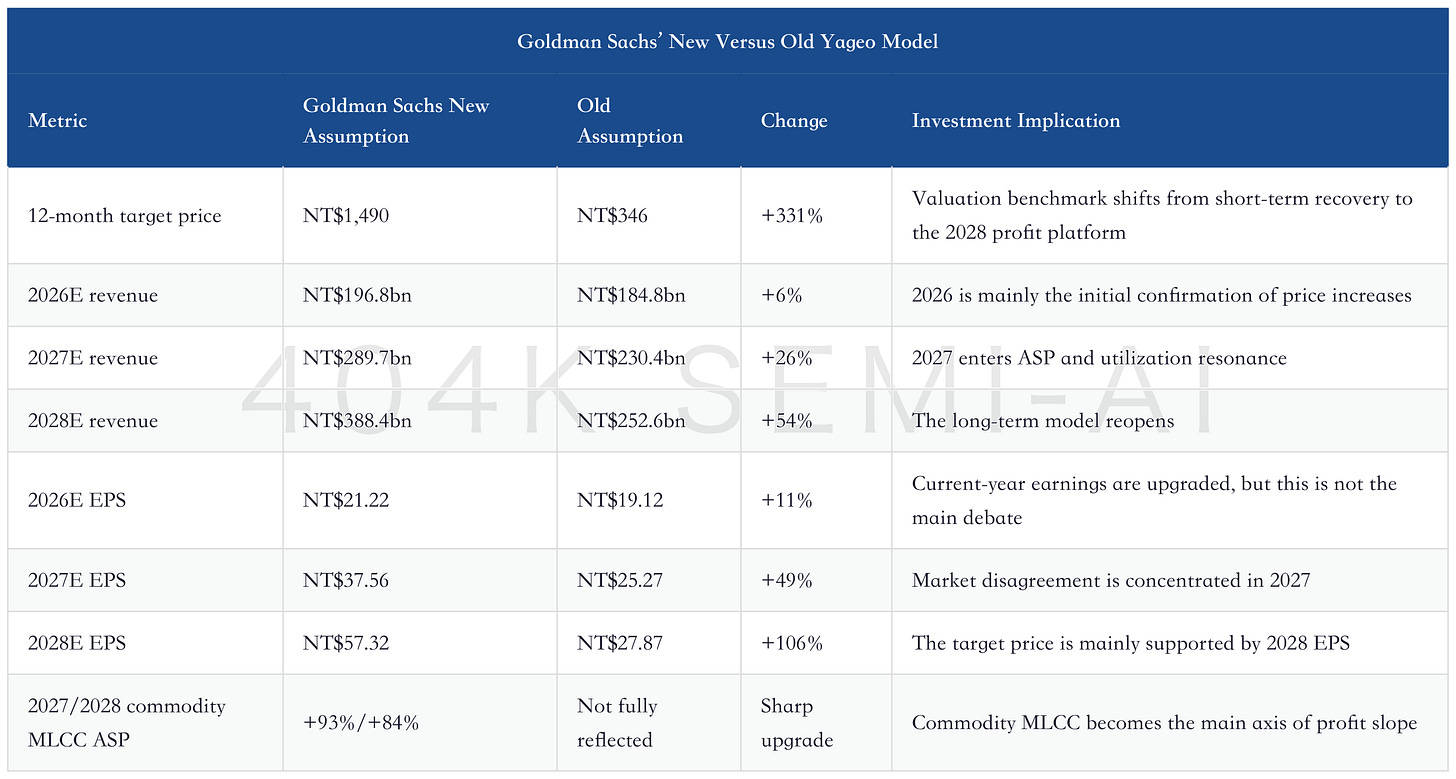 Goldman Sachs' New Versus Old Yageo Model

| Metric | Goldman Sachs New Assumption | Old Assumption | Change | Investment Implication |
|---|---|---|---|---|
| 12-month target price | NT$1,490 | NT$346 | +331% | Valuation benchmark shifts from short-term recovery to the 2028 profit platform |
| 2026E revenue | NT$196.8bn | NT$184.8bn | +6% | 2026 is mainly the initial confirmation of price increases |
| 2027E revenue | NT$289.7bn | NT$230.4bn | +26% | 2027 enters ASP and utilization resonance |
| 2028E revenue | NT$388.4bn | NT$252.6bn | +54% | The long-term model reopens |
| 2026E EPS | NT$21.22 | NT$19.12 | +11% | Current-year earnings are upgraded, but this is not the main debate |
| 2027E EPS | NT$37.56 | NT$25.27 | +49% | Market disagreement is concentrated in 2027 |
| 2028E EPS | NT$57.32 | NT$27.87 | +106% | The target price is mainly supported by 2028 EPS |
| 2027/2028 commodity MLCC ASP | +93%/+84% | Not fully reflected | Sharp upgrade | Commodity MLCC becomes the main axis of profit slope |

404K SEMI-AI